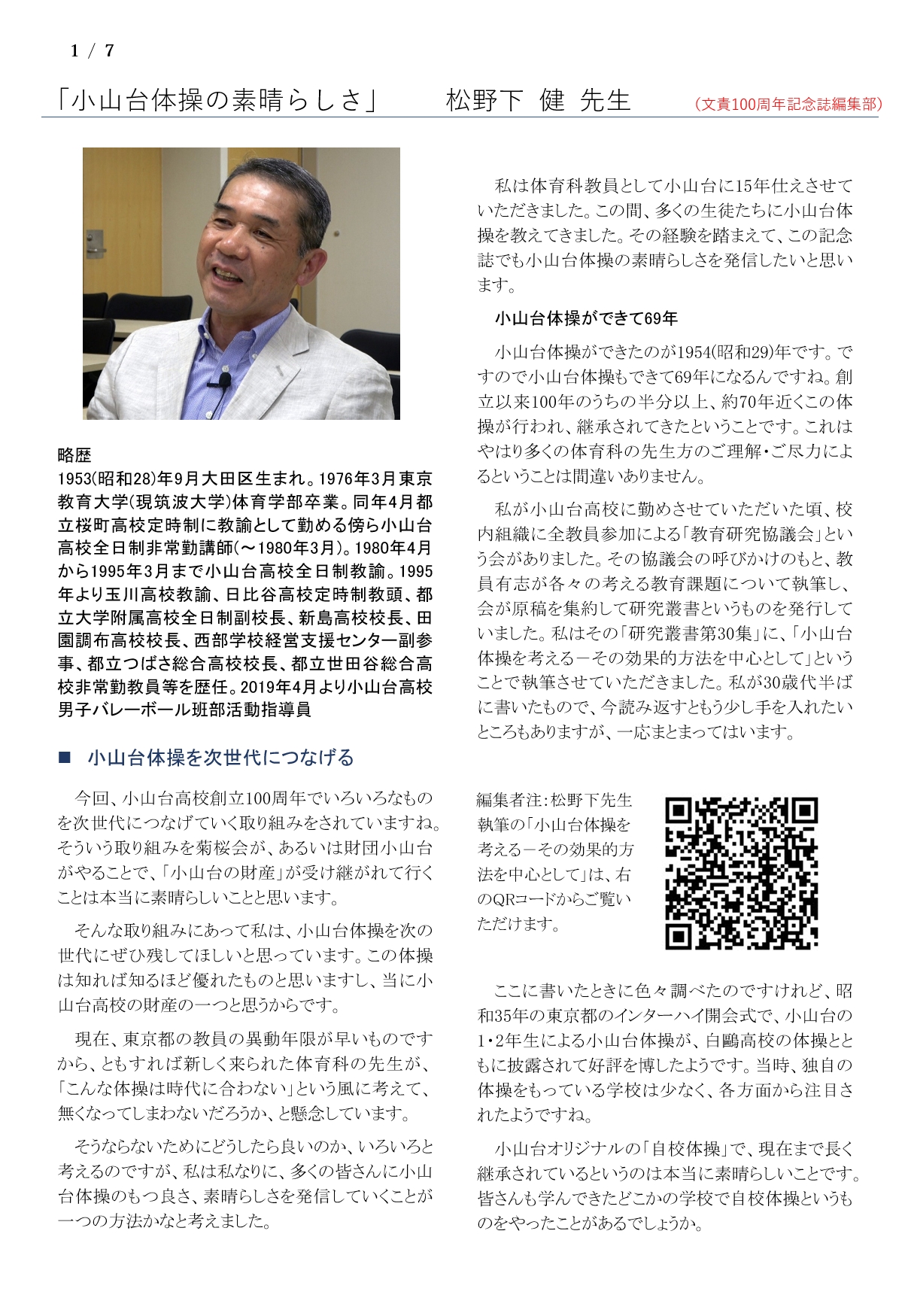 1 / 7

「小山台体操の素晴らしさ」　松野下 健 先生　（文責100周年記念誌編集部）

略歴
1953(昭和28)年9月大田区生まれ。1976年3月東京教育大学(現筑波大学)体育学部卒業。同年4月都立桜町高校定時制に教諭として勤める傍ら小山台高校全日制非常勤講師(～1980年3月)。1980年4月から1995年3月まで小山台高校全日制教諭。1995年より玉川高校教諭、日比谷高校定時制教頭、都立大学附属高校全日制副校長、新島高校校長、田園調布高校校長、西部学校経営支援センター副参事、都立つばさ総合高校校長、都立世田谷総合高校非常勤教員等を歴任。2019年4月より小山台高校男子バレーボール班部活動指導員

■ 小山台体操を次世代につなげる

今回、小山台高校創立100周年でいろいろなものを次世代につなげていく取り組みをされていますね。そういう取り組みを菊桜会が、あるいは財団小山台がやることで、「小山台の財産」が受け継がれて行くことは本当に素晴らしいことと思います。

そんな取り組みにあって私は、小山台体操を次の世代にぜひ残してほしいと思っています。この体操は知れば知るほど優れたものと思いますし、当に小山台高校の財産の一つと思うからです。

現在、東京都の教員の異動年限が早いものですから、ともすれば新しく来られた体育科の先生が、「こんな体操は時代に合わない」という風に考えて、無くなってしまわないだろうか、と懸念しています。

そうならないためにどうしたら良いのか、いろいろと考えるのですが、私は私なりに、多くの皆さんに小山台体操のもつ良さ、素晴らしさを発信していくことが一つの方法かなと考えました。

私は体育科教員として小山台に15年仕えさせていただきました。この間、多くの生徒たちに小山台体操を教えてきました。その経験を踏まえて、この記念誌でも小山台体操の素晴らしさを発信したいと思います。

小山台体操ができて69年

小山台体操ができたのが1954(昭和29)年です。ですので小山台体操もできて69年になるんですね。創立以来100年のうちの半分以上、約70年近くこの体操が行われ、継承されてきたということです。これはやはり多くの体育科の先生方のご理解・ご尽力によるということは間違いありません。

私が小山台高校に勤めさせていただいた頃、校内組織に全教員参加による「教育研究協議会」という会がありました。その協議会の呼びかけのもと、教員有志が各々の考える教育課題について執筆し、会が原稿を集約して研究叢書というものを発行していました。私はその「研究叢書第30集」に、「小山台体操を考える－その効果的方法を中心として」ということで執筆させていただきました。私が30歳代半ばに書いたもので、今読み返すともう少し手を入れたいところもありますが、一応まとまってはいます。

編集者注：松野下先生執筆の「小山台体操を考える－その効果的方法を中心として」は、右のQRコードからご覧いただけます。

ここに書いたときに色々調べたのですけれど、昭和35年の東京都のインターハイ開会式で、小山台の1・2年生による小山台体操が、白鷗高校の体操とともに披露されて好評を博したようです。当時、独自の体操をもっている学校は少なく、各方面から注目されたようですね。

小山台オリジナルの「自校体操」で、現在まで長く継承されているというのは本当に素晴らしいことです。皆さんも学んできたどこかの学校で自校体操というものをやったことがあるでしょうか。